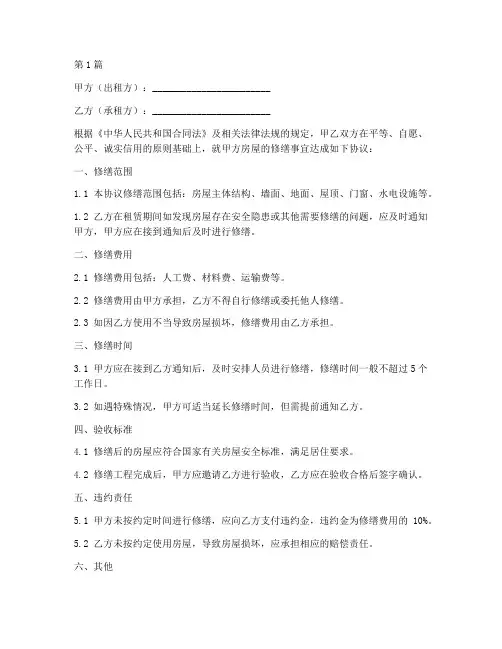 第1篇

甲方（出租方）：________________________

乙方（承租方）：________________________

根据《中华人民共和国合同法》及相关法律法规的规定，甲乙双方在平等、自愿、公平、诚实信用的原则基础上，就甲方房屋的修缮事宜达成如下协议：

一、修缮范围

1.1 本协议修缮范围包括：房屋主体结构、墙面、地面、屋顶、门窗、水电设施等。

1.2 乙方在租赁期间如发现房屋存在安全隐患或其他需要修缮的问题，应及时通知甲方，甲方应在接到通知后及时进行修缮。

二、修缮费用

2.1 修缮费用包括：人工费、材料费、运输费等。

2.2 修缮费用由甲方承担，乙方不得自行修缮或委托他人修缮。

2.3 如因乙方使用不当导致房屋损坏，修缮费用由乙方承担。

三、修缮时间

3.1 甲方应在接到乙方通知后，及时安排人员进行修缮，修缮时间一般不超过5个工作日。

3.2 如遇特殊情况，甲方可适当延长修缮时间，但需提前通知乙方。

四、验收标准

4.1 修缮后的房屋应符合国家有关房屋安全标准，满足居住要求。

4.2 修缮工程完成后，甲方应邀请乙方进行验收，乙方应在验收合格后签字确认。

五、违约责任

5.1 甲方未按约定时间进行修缮，应向乙方支付违约金，违约金为修缮费用的 10%。

5.2 乙方未按约定使用房屋，导致房屋损坏，应承担相应的赔偿责任。

六、其他